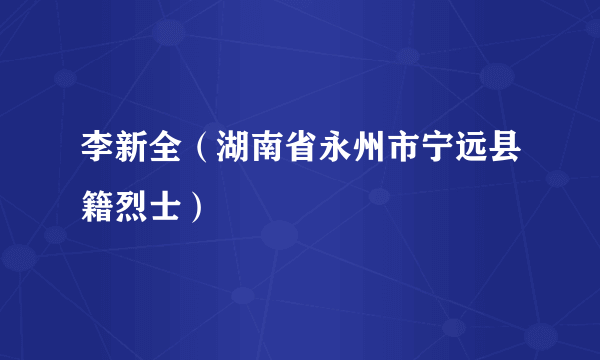 李新全（湖南省永州市宁远县籍烈士）